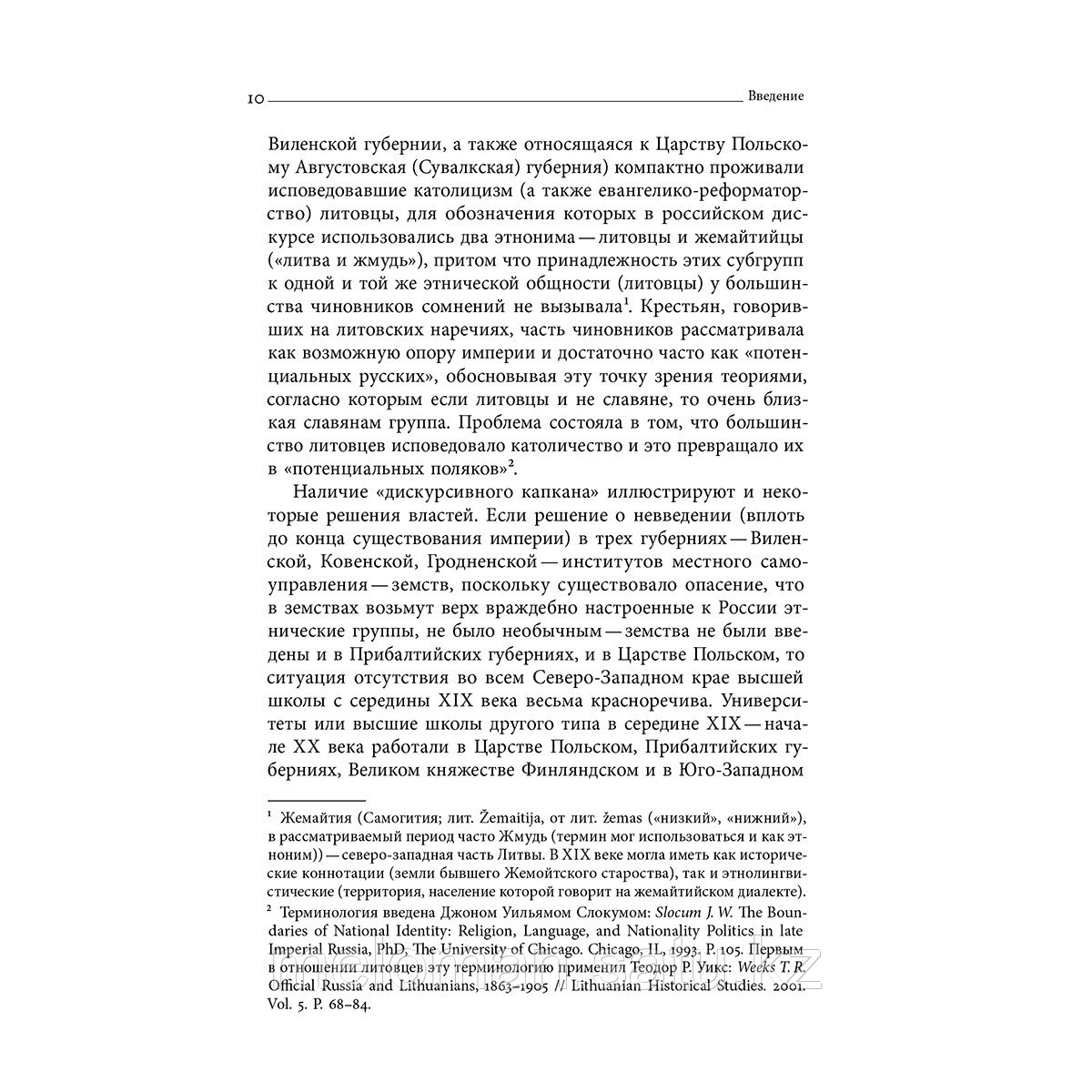 10 Введение

Виленской губернии, а также относящаяся к Царству Польскому Августовская (Сувалкская) губерния) компактно проживали исповедовавшие католицизм (а также евангелико-реформаторство) литовцы, для обозначения которых в российском дискурсе использовались два этнонима — литовцы и жемайтийцы («литва и жмудь»), притом что принадлежность этих субгрупп к одной и той же этнической общности (литовцы) у большинства чиновников сомнений не вызывала$^1$. Крестьян, говоривших на литовских наречиях, часть чиновников рассматривала как возможную опору империи и достаточно часто как «потенциальных русских», обосновывая эту точку зрения теориями, согласно которым если литовцы и не славяне, то очень близкая славянам группа. Проблема состояла в том, что большинство литовцев исповедовало католичество и это превращало их в «потенциальных поляков»$^2$.

Наличие «дискурсивного капкана» иллюстрируют и некоторые решения властей. Если решение о невведении (вплоть до конца существования империи) в трех губерниях — Виленской, Ковенской, Гродненской — институтов местного самоуправления — земств, поскольку существовало опасение, что в земствах возьмут верх враждебно настроенные к России этнические группы, не было необычным — земства не были введены и в Прибалтийских губерниях, и в Царстве Польском, то ситуация отсутствия во всем Северо-Западном крае высшей школы с середины XIX века весьма красноречива. Университеты или высшие школы другого типа в середине XIX — начале XX века работали в Царстве Польском, Прибалтийских губерниях, Великом княжестве Финляндском и в Юго-Западном

$^1$ Жемайтия (Самогития; лит. Žemaitija, от лит. žemas («низкий», «нижний»), в рассматриваемый период часто Жмудь (термин мог использоваться и как этноним)) — северо-западная часть Литвы. В XIX веке могла иметь как исторические коннотации (земли бывшего Жемойтского староства), так и этнолингвистические (территория, население которой говорит на жемайтийском диалекте).

$^2$ Терминология введена Джоном Уильямом Слокумом: Slocum J. W. The Boundaries of National Identity: Religion, Language, and Nationality Politics in late Imperial Russia, PhD, The University of Chicago. Chicago, IL, 1993. P. 105. Первым в отношении литовцев эту терминологию применил Теодор Р. Уикс: Weeks T. R. Official Russia and Lithuanians, 1863–1905 // Lithuanian Historical Studies. 2001. Vol. 5. P. 68–84.